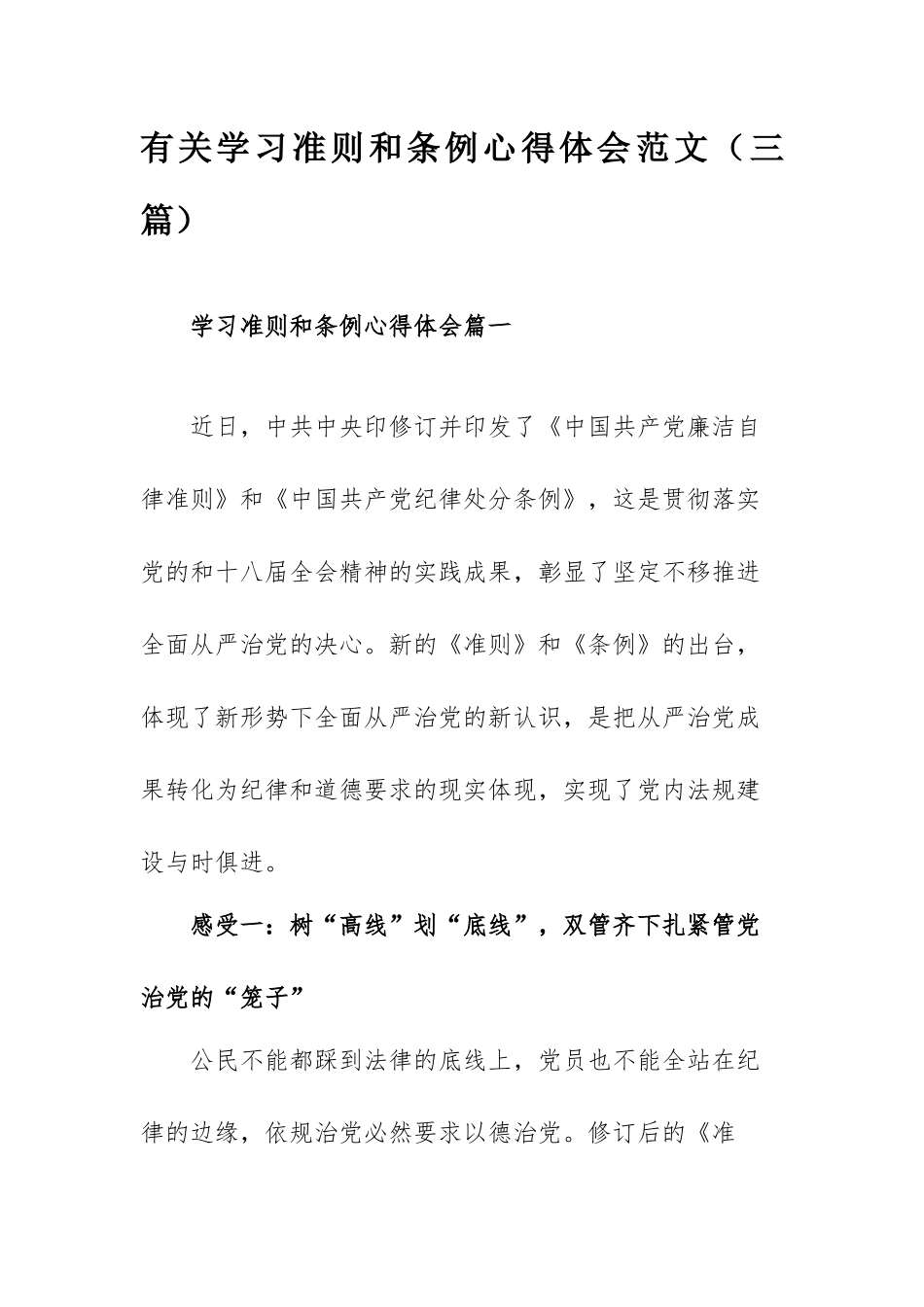 有关学习准则和条例心得体会范文（三篇）

学习准则和条例心得体会篇一

近日，中共中央印修订并印发了《中国共产党廉洁自律准则》和《中国共产党纪律处分条例》，这是贯彻落实党的和十八届全会精神的实践成果，彰显了坚定不移推进全面从严治党的决心。新的《准则》和《条例》的出台，体现了新形势下全面从严治党的新认识，是把从严治党成果转化为纪律和道德要求的现实体现，实现了党内法规建设与时俱进。

感受一：树“高线”划“底线”，双管齐下扎紧管党治党的“笼子”

公民不能都踩到法律的底线上，党员也不能全站在纪律的边缘，依规治党必然要求以德治党。修订后的《准